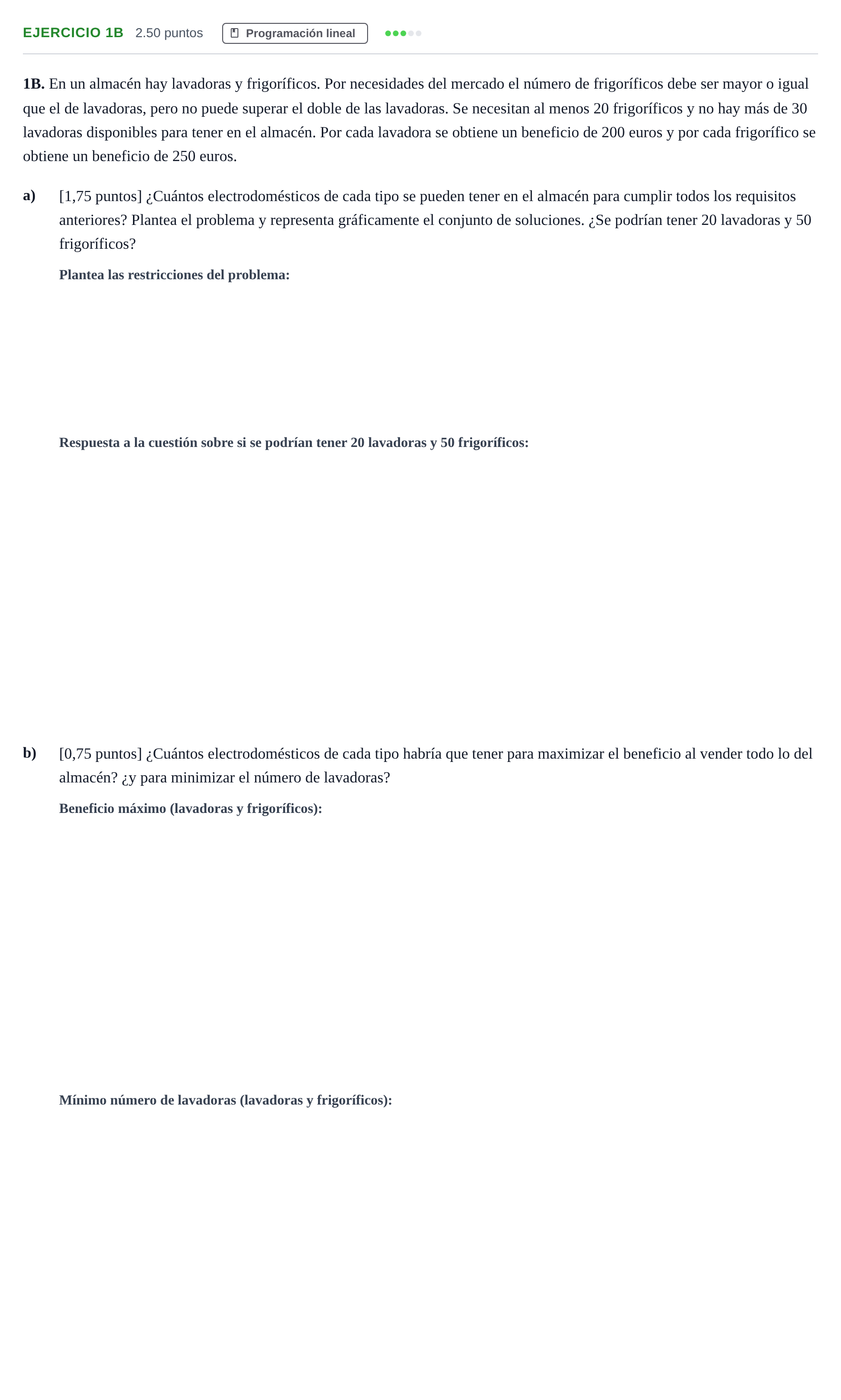 EJERCICIO 1B 2.50 puntos Programación lineal

1B. En un almacén hay lavadoras y frigoríficos. Por necesidades del mercado el número de frigoríficos debe ser mayor o igual que el de lavadoras, pero no puede superar el doble de las lavadoras. Se necesitan al menos 20 frigoríficos y no hay más de 30 lavadoras disponibles para tener en el almacén. Por cada lavadora se obtiene un beneficio de 200 euros y por cada frigorífico se obtiene un beneficio de 250 euros.

a) [1,75 puntos] ¿Cuántos electrodomésticos de cada tipo se pueden tener en el almacén para cumplir todos los requisitos anteriores? Plantea el problema y representa gráficamente el conjunto de soluciones. ¿Se podrían tener 20 lavadoras y 50 frigoríficos?

Plantea las restricciones del problema:

Respuesta a la cuestión sobre si se podrían tener 20 lavadoras y 50 frigoríficos:

b) [0,75 puntos] ¿Cuántos electrodomésticos de cada tipo habría que tener para maximizar el beneficio al vender todo lo del almacén? ¿y para minimizar el número de lavadoras?

Beneficio máximo (lavadoras y frigoríficos):

Mínimo número de lavadoras (lavadoras y frigoríficos):